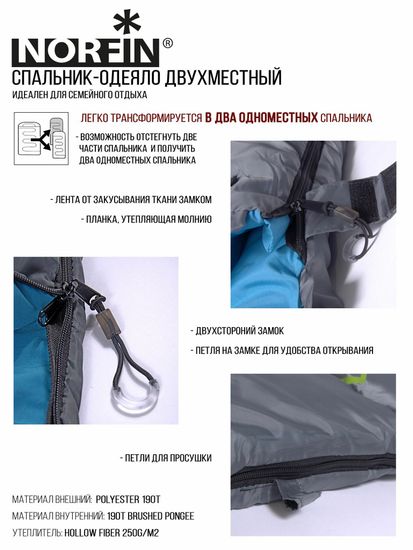 NORFIN®
СПАЛЬНИК-ОДЕЯЛО ДВУХМЕСТНЫЙ
ИДЕАЛЕН ДЛЯ СЕМЕЙНОГО ОТДЫХА

ЛЕГКО ТРАНСФОРМИРУЕТСЯ В ДВА ОДНОМЕСТНЫХ СПАЛЬНИКА

- ВОЗМОЖНОСТЬ ОТСТЕГНУТЬ ДВЕ ЧАСТИ СПАЛЬНИКА И ПОЛУЧИТЬ ДВА ОДНОМЕСТНЫХ СПАЛЬНИКА

- ЛЕНТА ОТ ЗАКУСЫВАНИЯ ТКАНИ ЗАМКОМ

- ПЛАНКА, УТЕПЛЯЮЩАЯ МОЛНИЮ

- ДВУХСТОРОНИЙ ЗАМОК

- ПЕТЛЯ НА ЗАМКЕ ДЛЯ УДОБСТВА ОТКРЫВАНИЯ

- ПЕТЛИ ДЛЯ ПРОСУШКИ

МАТЕРИАЛ ВНЕШНИЙ: POLYESTER 190T
МАТЕРИАЛ ВНУТРЕННИЙ: 190T BRUSHED PONGEE
УТЕПЛИТЕЛЬ: HOLLOW FIBER 250G/M2